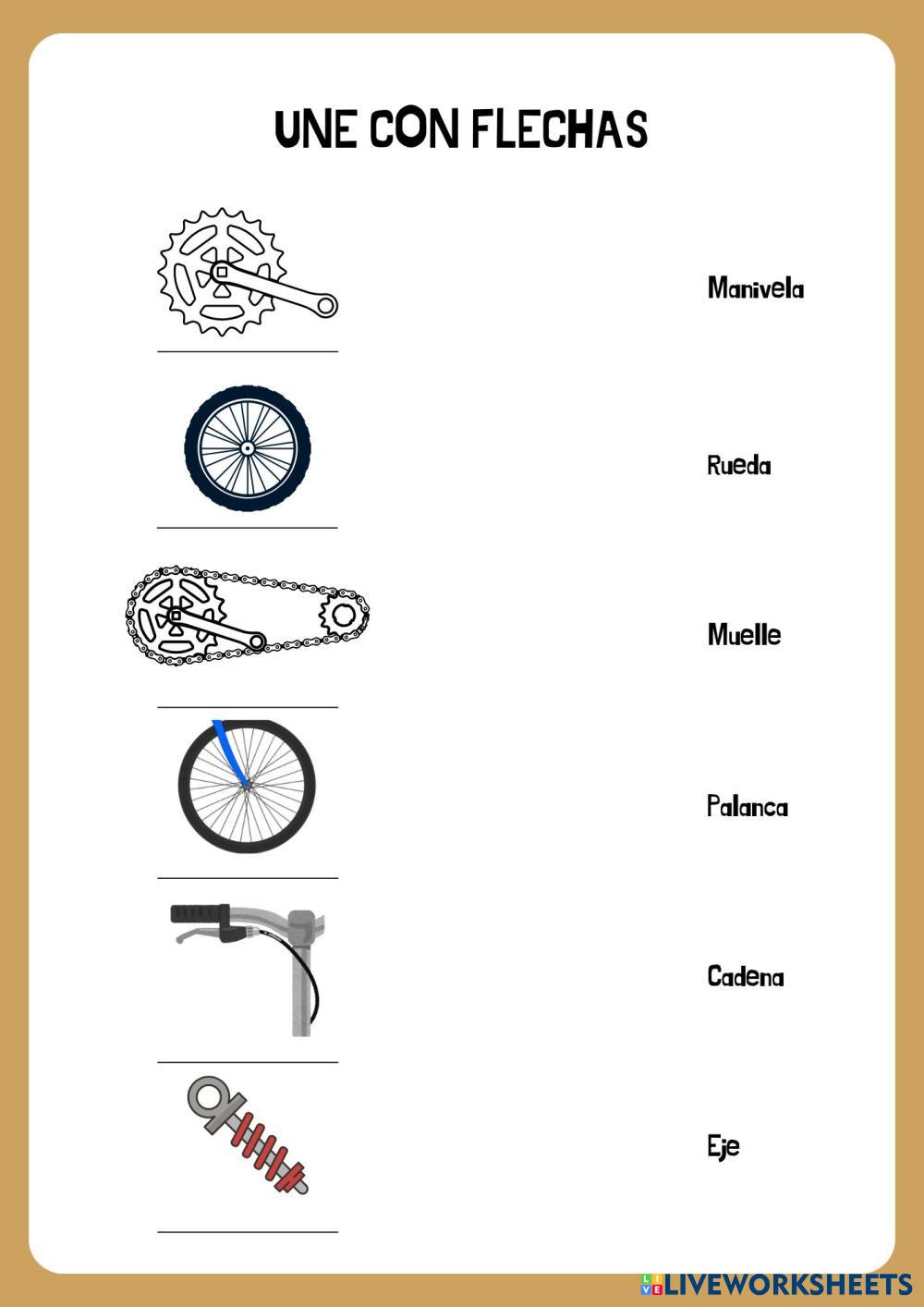 UNE CON FLECHAS

Manivela

Rueda

Muelle

Palanca

Cadena

Eje

LIVEWORKSHEETS